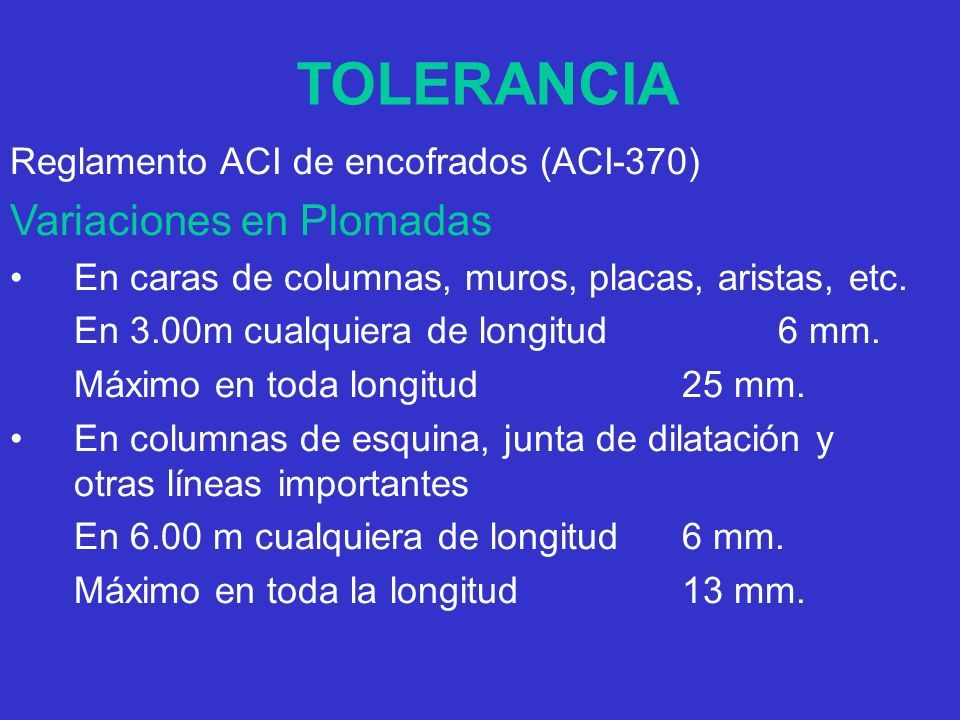 TOLERANCIA

Reglamento ACI de encofrados (ACI-370)

Variaciones en Plomadas

• En caras de columnas, muros, placas, aristas, etc.
En 3.00m cualquiera de longitud 6 mm.
Máximo en toda longitud 25 mm.

• En columnas de esquina, junta de dilatación y otras líneas importantes
En 6.00 m cualquiera de longitud 6 mm.
Máximo en toda la longitud 13 mm.